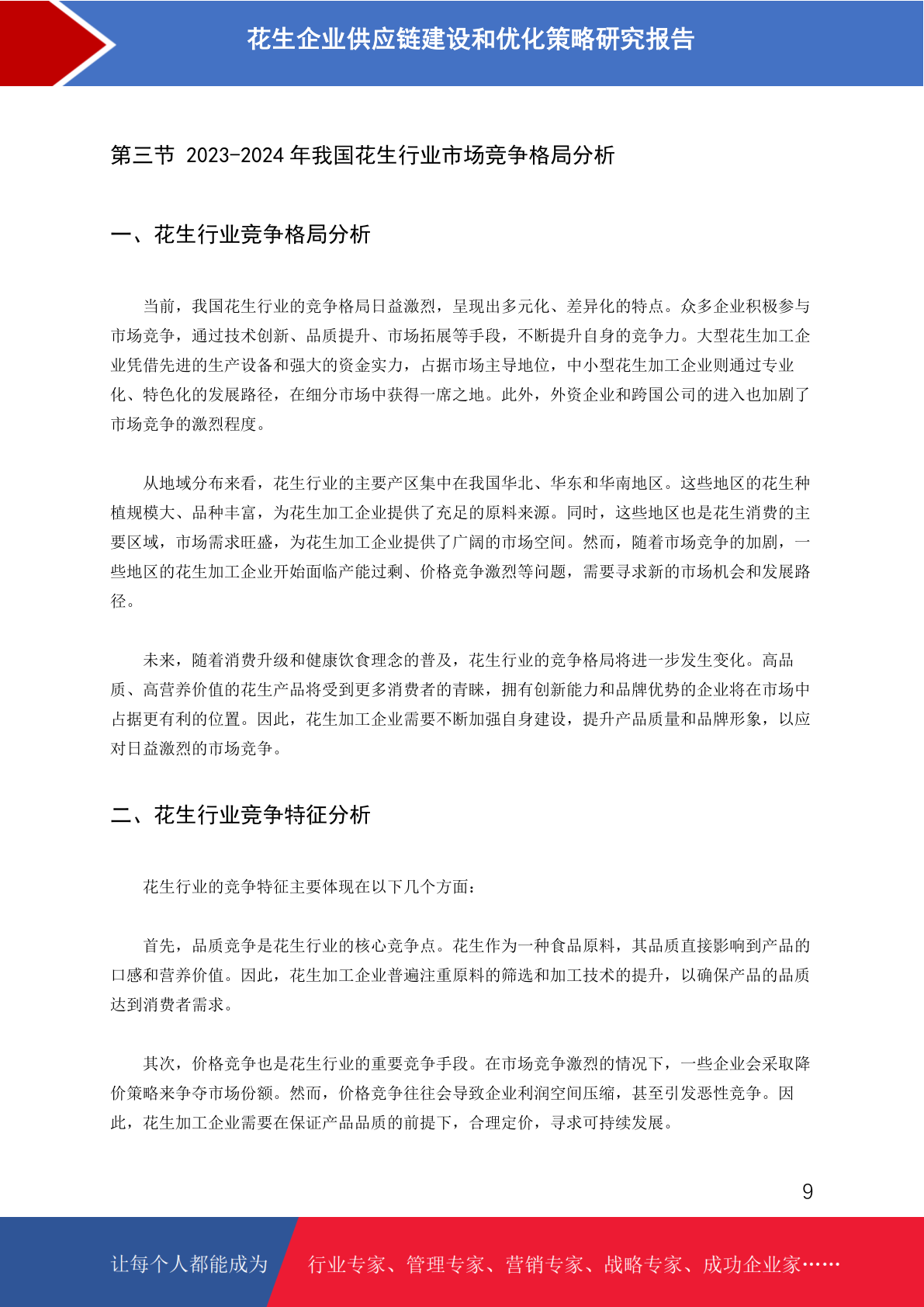 花生企业供应链建设和优化策略研究报告

第三节 2023-2024 年我国花生行业市场竞争格局分析

一、花生行业竞争格局分析

当前，我国花生行业的竞争格局日益激烈，呈现出多元化、差异化的特点。众多企业积极参与市场竞争，通过技术创新、品质提升、市场拓展等手段，不断提升自身的竞争力。大型花生加工企业凭借先进的生产设备和强大的资金实力，占据市场主导地位，中小型花生加工企业则通过专业化、特色化的发展路径，在细分市场中获得一席之地。此外，外资企业和跨国公司的进入也加剧了市场竞争的激烈程度。

从地域分布来看，花生行业的主要产区集中在我国华北、华东和华南地区。这些地区的花生种植规模大、品种丰富，为花生加工企业提供了充足的原料来源。同时，这些地区也是花生消费的主要区域，市场需求旺盛，为花生加工企业提供了广阔的市场空间。然而，随着市场竞争的加剧，一些地区的花生加工企业开始面临产能过剩、价格竞争激烈等问题，需要寻求新的市场机会和发展路径。

未来，随着消费升级和健康饮食理念的普及，花生行业的竞争格局将进一步发生变化。高品质、高营养价值的花生产品将受到更多消费者的青睐，拥有创新能力和品牌优势的企业将在市场中占据更有利的位置。因此，花生加工企业需要不断加强自身建设，提升产品质量和品牌形象，以应对日益激烈的市场竞争。

二、花生行业竞争特征分析

花生行业的竞争特征主要体现在以下几个方面：

首先，品质竞争是花生行业的核心竞争点。花生作为一种食品原料，其品质直接影响到产品的口感和营养价值。因此，花生加工企业普遍注重原料的筛选和加工技术的提升，以确保产品的品质达到消费者需求。

其次，价格竞争也是花生行业的重要竞争手段。在市场竞争激烈的情况下，一些企业会采取降价策略来争夺市场份额。然而，价格竞争往往会导致企业利润空间压缩，甚至引发恶性竞争。因此，花生加工企业需要在保证产品品质的前提下，合理定价，寻求可持续发展。

9

让每个人都能成为 行业专家、管理专家、营销专家、战略专家、成功企业家……